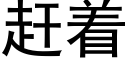 赶着